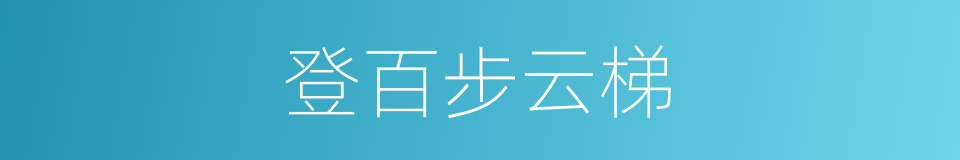 登百步云梯